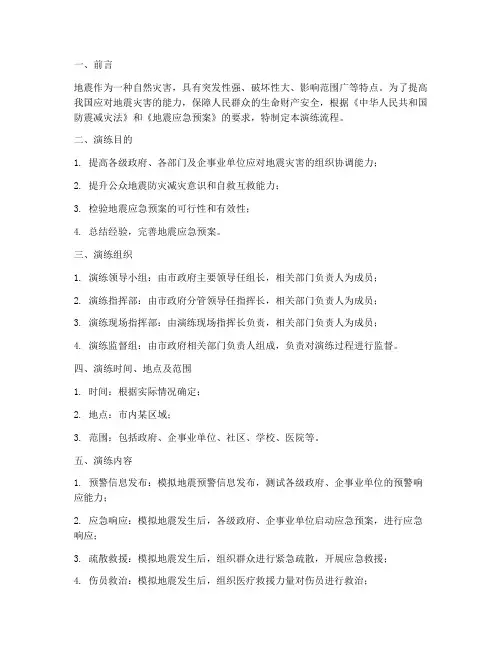 一、前言

地震作为一种自然灾害，具有突发性强、破坏性大、影响范围广等特点。为了提高我国应对地震灾害的能力，保障人民群众的生命财产安全，根据《中华人民共和国防震减灾法》和《地震应急预案》的要求，特制定本演练流程。

二、演练目的

1. 提高各级政府、各部门及企事业单位应对地震灾害的组织协调能力；

2. 提升公众地震防灾减灾意识和自救互救能力；

3. 检验地震应急预案的可行性和有效性；

4. 总结经验，完善地震应急预案。

三、演练组织

1. 演练领导小组：由市政府主要领导任组长，相关部门负责人为成员；

2. 演练指挥部：由市政府分管领导任指挥长，相关部门负责人为成员；

3. 演练现场指挥部：由演练现场指挥长负责，相关部门负责人为成员；

4. 演练监督组：由市政府相关部门负责人组成，负责对演练过程进行监督。

四、演练时间、地点及范围

1. 时间：根据实际情况确定；

2. 地点：市内某区域；

3. 范围：包括政府、企事业单位、社区、学校、医院等。

五、演练内容

1. 预警信息发布：模拟地震预警信息发布，测试各级政府、企事业单位的预警响应能力；

2. 应急响应：模拟地震发生后，各级政府、企事业单位启动应急预案，进行应急响应；

3. 疏散救援：模拟地震发生后，组织群众进行紧急疏散，开展应急救援；

4. 伤员救治：模拟地震发生后，组织医疗救援力量对伤员进行救治；